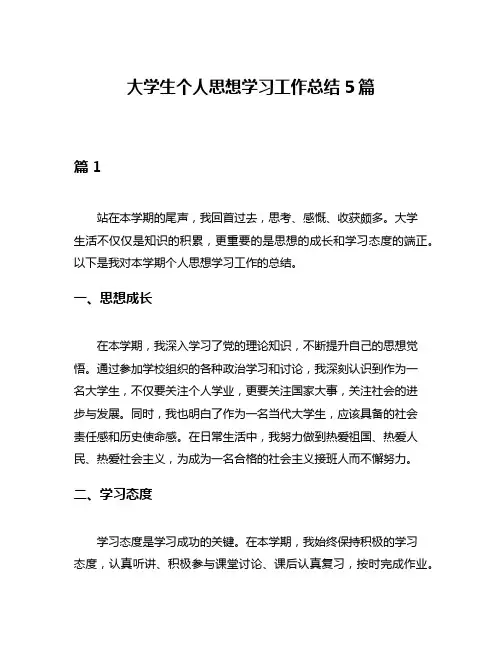 大学生个人思想学习工作总结 5 篇

篇 1

站在本学期的尾声，我回首过去，思考、感慨、收获颇多。大学生活不仅仅是知识的积累，更重要的是思想的成长和学习态度的端正。以下是我对本学期个人思想学习工作的总结。

一、思想成长

在本学期，我深入学习了党的理论知识，不断提升自己的思想觉悟。通过参加学校组织的各种政治学习和讨论，我深刻认识到作为一名大学生，不仅要关注个人学业，更要关注国家大事，关注社会的进步与发展。同时，我也明白了作为一名当代大学生，应该具备的社会责任感和历史使命感。在日常生活中，我努力做到热爱祖国、热爱人民、热爱社会主义，为成为一名合格的社会主义接班人而不懈努力。

二、学习态度

学习态度是学习成功的关键。在本学期，我始终保持积极的学习态度，认真听讲、积极参与课堂讨论、课后认真复习，按时完成作业。